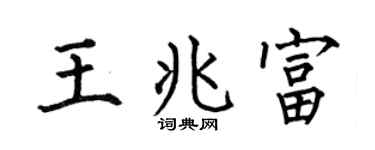 王兆富

词典网